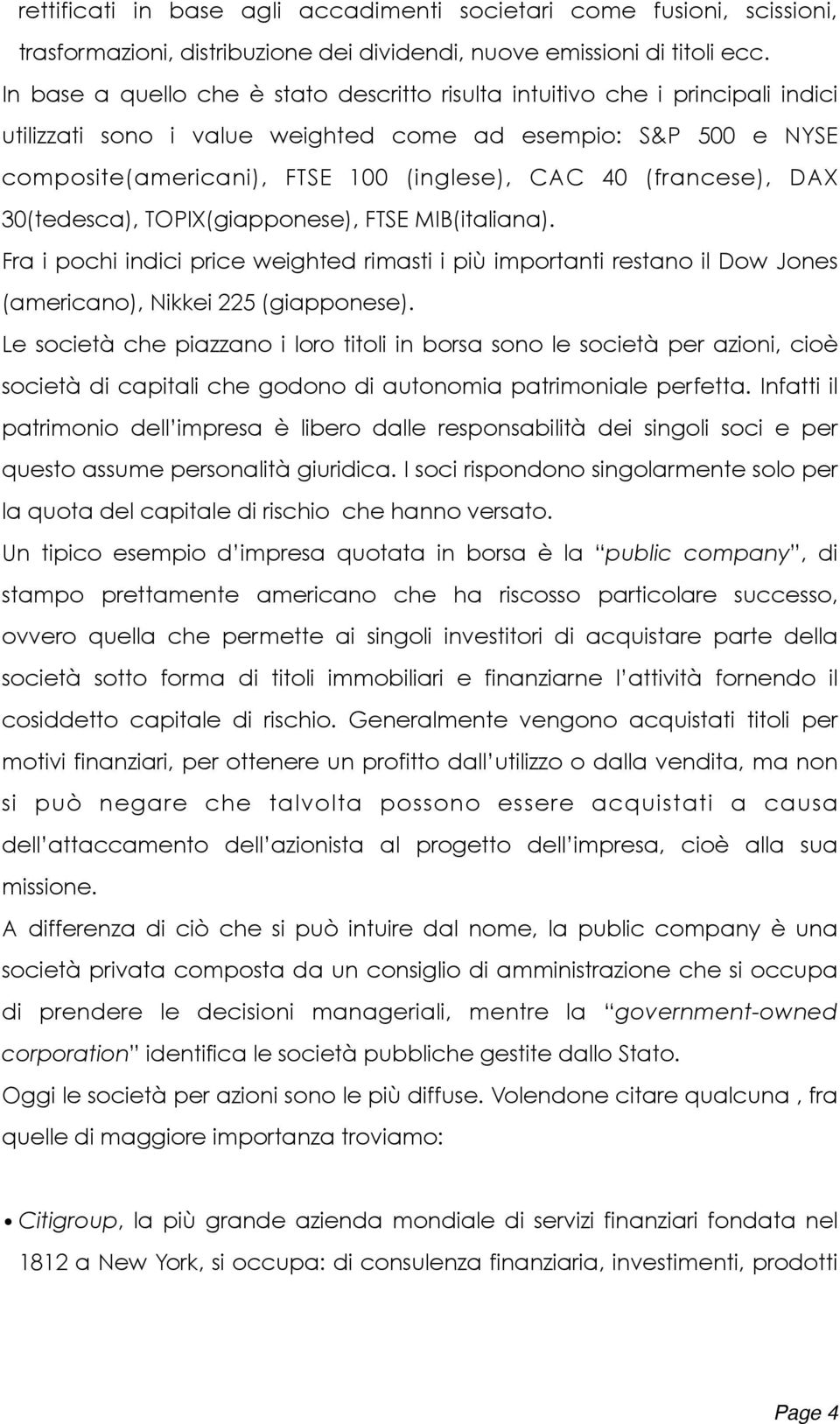 rettificati in base agli accadimenti societari come fusioni, scissioni, trasformazioni, distribuzione dei dividendi, nuove emissioni di titoli ecc.
In base a quello che è stato descritto risulta intuitivo che i principali indici utilizzati sono i value weighted come ad esempio: S&P 500 e NYSE composite(americani), FTSE 100 (inglese), CAC 40 (francese), DAX 30(tedesca), TOPIX(giapponese), FTSE MIB(italiana).
Fra i pochi indici price weighted rimasti i più importanti restano il Dow Jones (americano), Nikkei 225 (giapponese).
Le società che piazzano i loro titoli in borsa sono le società per azioni, cioè società di capitali che godono di autonomia patrimoniale perfetta. Infatti il patrimonio dell'impresa è libero dalle responsabilità dei singoli soci e per questo assume personalità giuridica. I soci rispondono singolarmente solo per la quota del capitale di rischio che hanno versato.
Un tipico esempio d'impresa quotata in borsa è la "public company", di stampo prettamente americano che ha riscosso particolare successo, ovvero quella che permette ai singoli investitori di acquistare parte della società sotto forma di titoli immobiliari e finanziarne l'attività fornendo il cosiddetto capitale di rischio. Generalmente vengono acquistati titoli per motivi finanziari, per ottenere un profitto dall'utilizzo o dalla vendita, ma non si può negare che talvolta possono essere acquistati a causa dell'attaccamento dell'azionista al progetto dell'impresa, cioè alla sua missione.
A differenza di ciò che si può intuire dal nome, la public company è una società privata composta da un consiglio di amministrazione che si occupa di prendere le decisioni manageriali, mentre la "government-owned corporation" identifica le società pubbliche gestite dallo Stato.
Oggi le società per azioni sono le più diffuse. Volendone citare qualcuna , fra quelle di maggiore importanza troviamo:

• Citigroup, la più grande azienda mondiale di servizi finanziari fondata nel 1812 a New York, si occupa: di consulenza finanziaria, investimenti, prodotti

Page 4